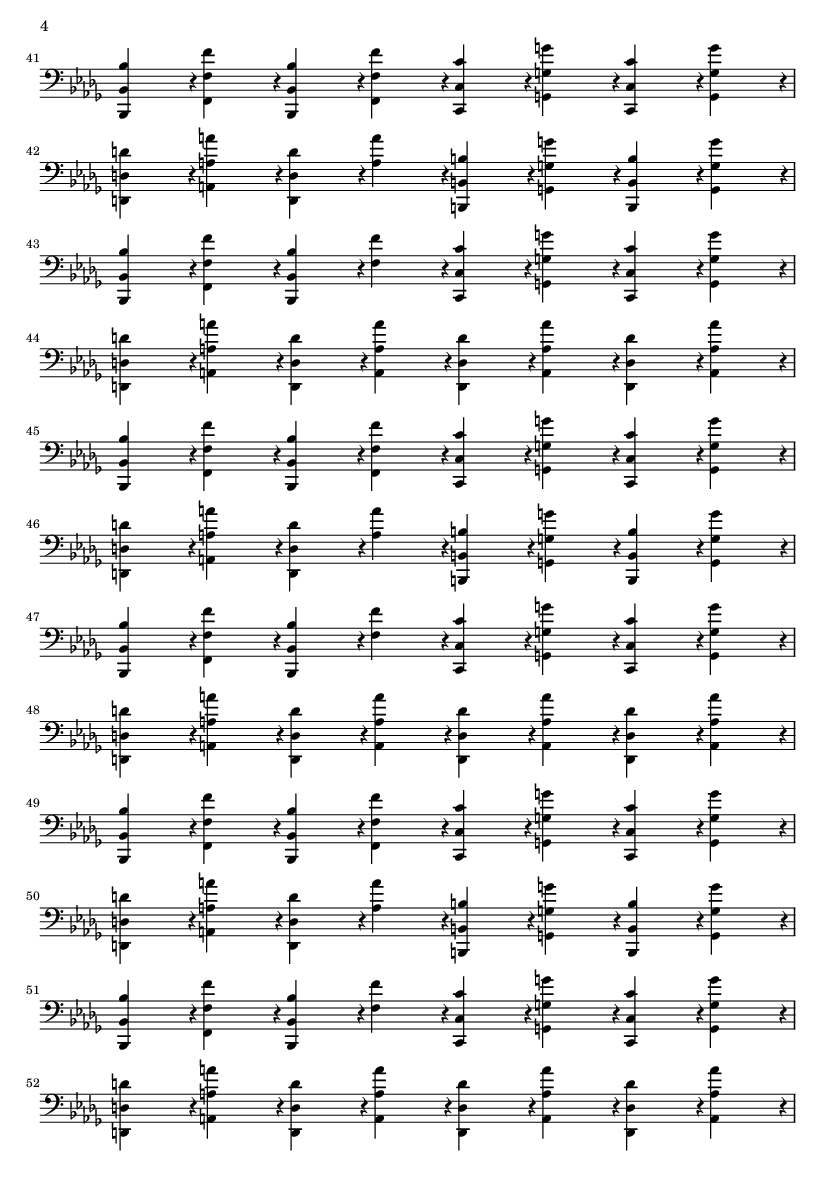 4

41

42

43

44

45

46

47

48

49

50

51

52